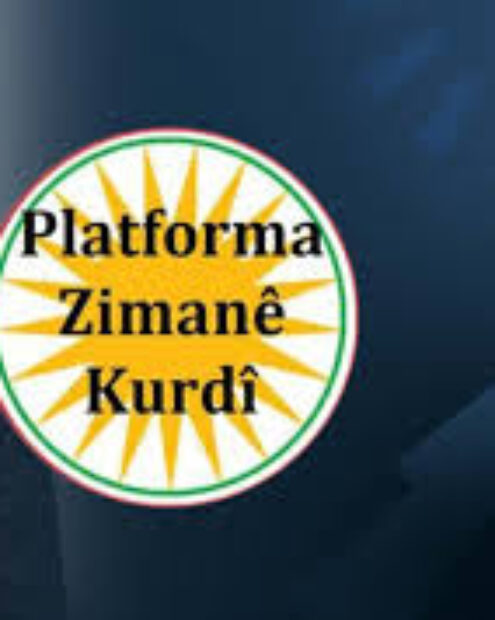 Platforma
Zimanê
Kurdî